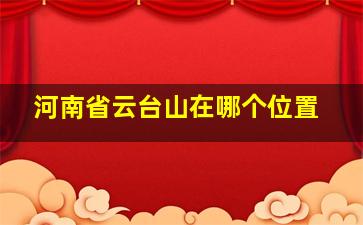 河南省云台山在哪个位置